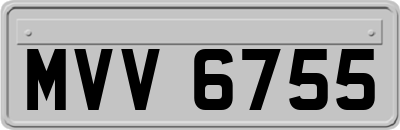 MVV 6755